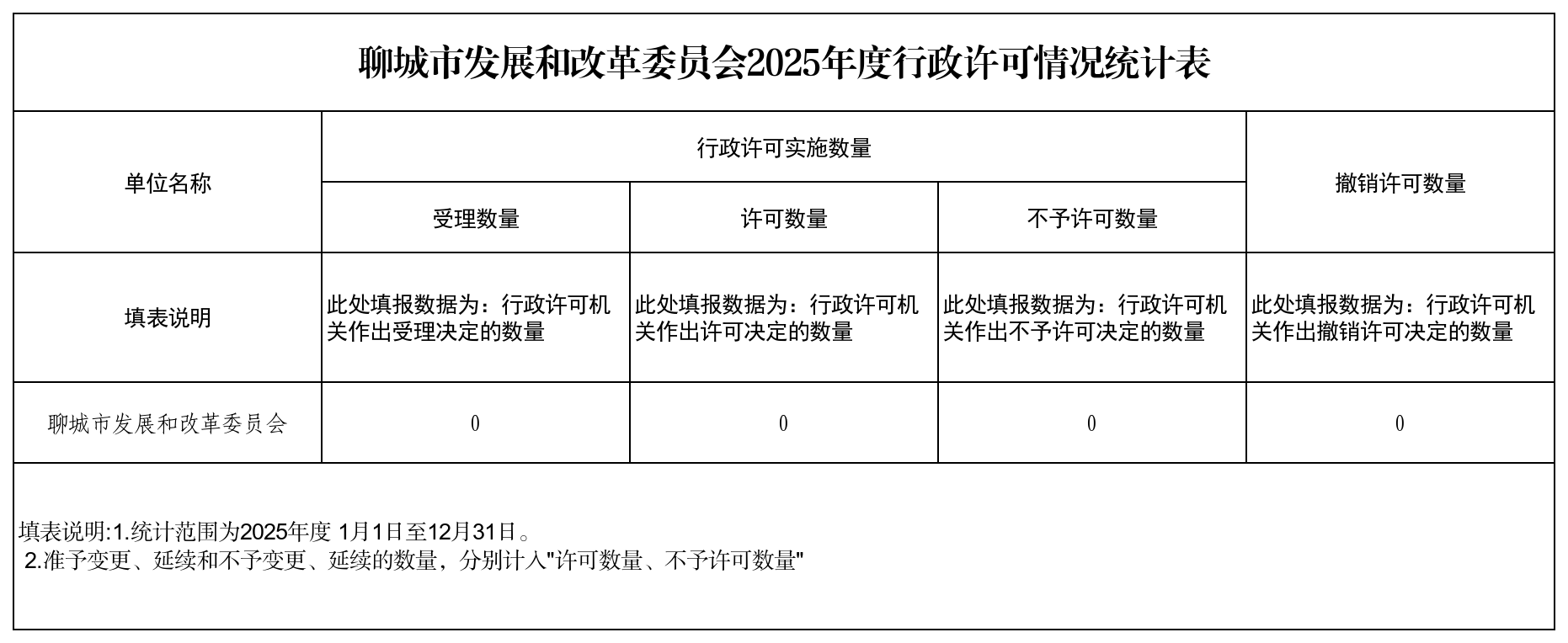 聊城市发展和改革委员会2025年度行政许可情况统计表

| 单位名称 | 行政许可实施数量 | | | 撤销许可数量 |
|---|---|---|---|---|
| | 受理数量 | 许可数量 | 不予许可数量 | |
| 填表说明 | 此处填报数据为：行政许可机关作出受理决定的数量 | 此处填报数据为：行政许可机关作出许可决定的数量 | 此处填报数据为：行政许可机关作出不予许可决定的数量 | 此处填报数据为：行政许可机关作出撤销许可决定的数量 |
| 聊城市发展和改革委员会 | 0 | 0 | 0 | 0 |

填表说明:1.统计范围为2025年度 1月1日至12月31日。
2.准予变更、延续和不予变更、延续的数量，分别计入"许可数量、不予许可数量"